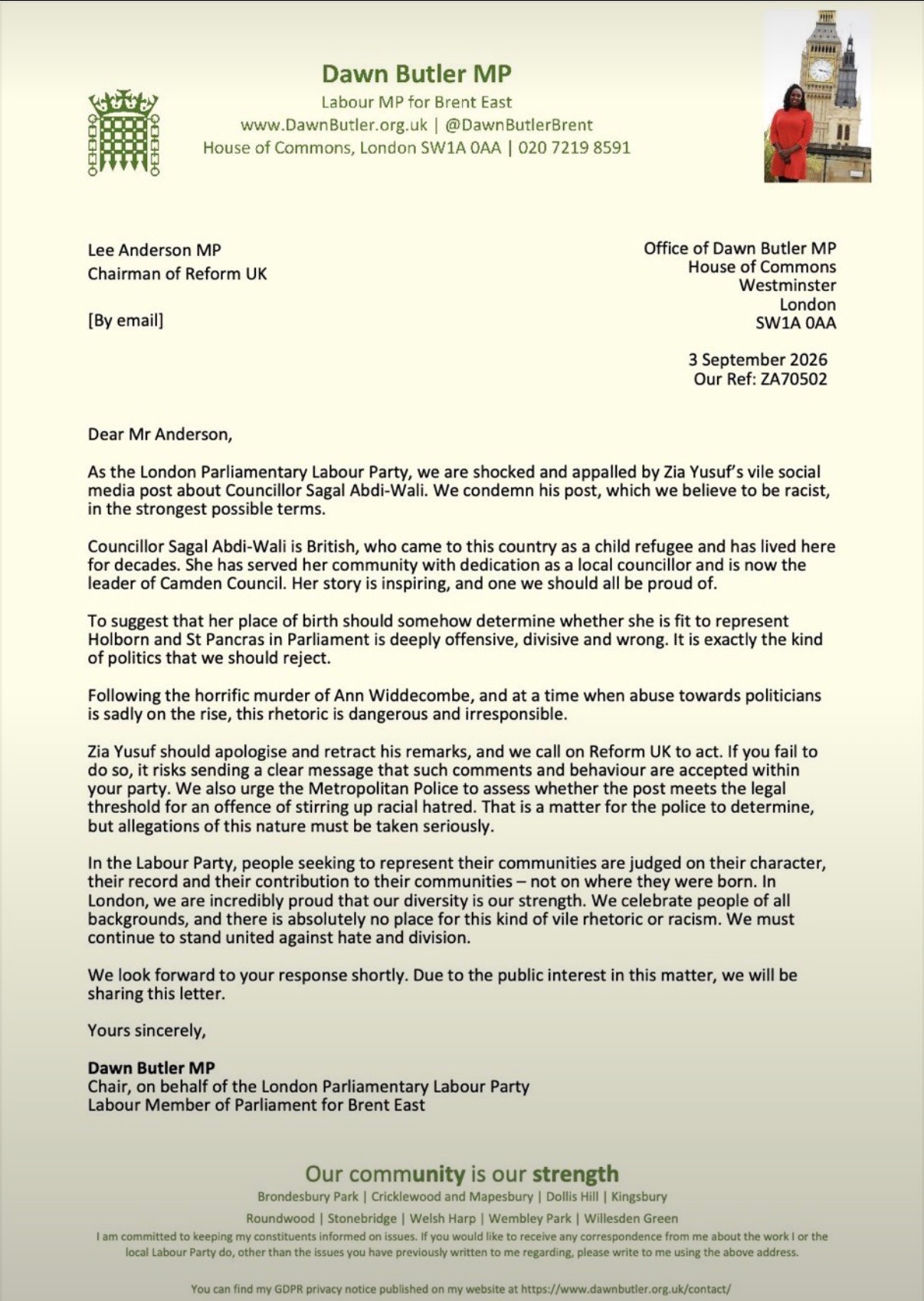 Dawn Butler MP
Labour MP for Brent East
www.DawnButler.org.uk | @DawnButlerBrent
House of Commons, London SW1A 0AA | 020 7219 8591

Lee Anderson MP
Chairman of Reform UK

[By email]

Office of Dawn Butler MP
House of Commons
Westminster
London
SW1A 0AA

3 September 2026
Our Ref: ZA70502

Dear Mr Anderson,

As the London Parliamentary Labour Party, we are shocked and appalled by Zia Yusuf's vile social media post about Councillor Sagal Abdi-Wali. We condemn his post, which we believe to be racist, in the strongest possible terms.

Councillor Sagal Abdi-Wali is British, who came to this country as a child refugee and has lived here for decades. She has served her community with dedication as a local councillor and is now the leader of Camden Council. Her story is inspiring, and one we should all be proud of.

To suggest that her place of birth should somehow determine whether she is fit to represent Holborn and St Pancras in Parliament is deeply offensive, divisive and wrong. It is exactly the kind of politics that we should reject.

Following the horrific murder of Ann Widdecombe, and at a time when abuse towards politicians is sadly on the rise, this rhetoric is dangerous and irresponsible.

Zia Yusuf should apologise and retract his remarks, and we call on Reform UK to act. If you fail to do so, it risks sending a clear message that such comments and behaviour are accepted within your party. We also urge the Metropolitan Police to assess whether the post meets the legal threshold for an offence of stirring up racial hatred. That is a matter for the police to determine, but allegations of this nature must be taken seriously.

In the Labour Party, people seeking to represent their communities are judged on their character, their record and their contribution to their communities – not on where they were born. In London, we are incredibly proud that our diversity is our strength. We celebrate people of all backgrounds, and there is absolutely no place for this kind of vile rhetoric or racism. We must continue to stand united against hate and division.

We look forward to your response shortly. Due to the public interest in this matter, we will be sharing this letter.

Yours sincerely,

Dawn Butler MP
Chair, on behalf of the London Parliamentary Labour Party
Labour Member of Parliament for Brent East

Our community is our strength
Brondesbury Park | Cricklewood and Mapesbury | Dollis Hill | Kingsbury
Roundwood | Stonebridge | Welsh Harp | Wembley Park | Willesden Green
I am committed to keeping my constituents informed on issues. If you would like to receive any correspondence from me about the work I or the local Labour Party do, other than the issues you have previously written to me regarding, please write to me using the above address.

You can find my GDPR privacy notice published on my website at https://www.dawnbutler.org.uk/contact/